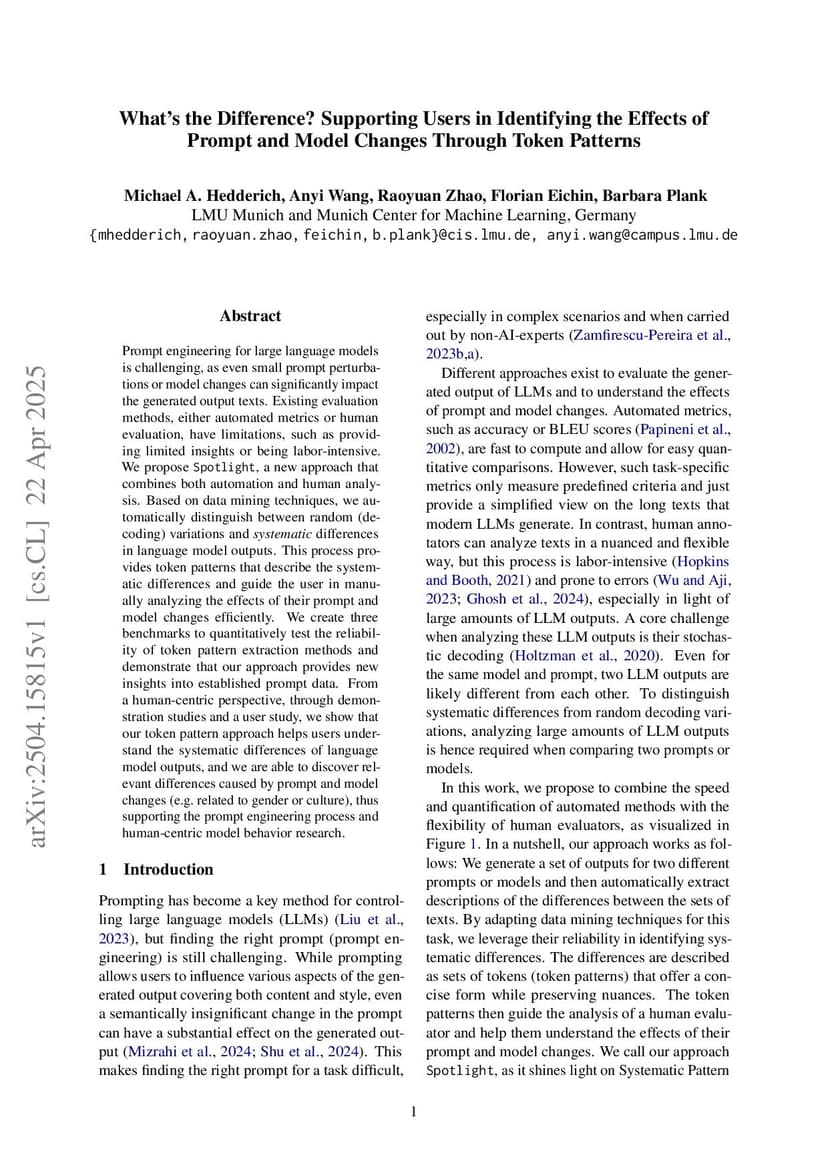 What's the Difference? Supporting Users in Identifying the Effects of Prompt and Model Changes Through Token Patterns

Michael A. Hedderich, Anyi Wang, Raoyuan Zhao, Florian Eichin, Barbara Plank
LMU Munich and Munich Center for Machine Learning, Germany
{mhedderich, raoyuan.zhao, feichin, b.plank}@cis.lmu.de, anyi.wang@campus.lmu.de

arXiv:2504.15815v1 [cs.CL] 22 Apr 2025

Abstract

Prompt engineering for large language models is challenging, as even small prompt perturbations or model changes can significantly impact the generated output texts. Existing evaluation methods, either automated metrics or human evaluation, have limitations, such as providing limited insights or being labor-intensive. We propose Spotlight, a new approach that combines both automation and human analysis. Based on data mining techniques, we automatically distinguish between random (decoding) variations and systematic differences in language model outputs. This process provides token patterns that describe the systematic differences and guide the user in manually analyzing the effects of their prompt and model changes efficiently. We create three benchmarks to quantitatively test the reliability of token pattern extraction methods and demonstrate that our approach provides new insights into established prompt data. From a human-centric perspective, through demonstration studies and a user study, we show that our token pattern approach helps users understand the systematic differences of language model outputs, and we are able to discover relevant differences caused by prompt and model changes (e.g. related to gender or culture), thus supporting the prompt engineering process and human-centric model behavior research.

1 Introduction

Prompting has become a key method for controlling large language models (LLMs) (Liu et al., 2023), but finding the right prompt (prompt engineering) is still challenging. While prompting allows users to influence various aspects of the generated output covering both content and style, even a semantically insignificant change in the prompt can have a substantial effect on the generated output (Mizrahi et al., 2024; Shu et al., 2024). This makes finding the right prompt for a task difficult, especially in complex scenarios and when carried out by non-AI-experts (Zamfirescu-Pereira et al., 2023b,a).

Different approaches exist to evaluate the generated output of LLMs and to understand the effects of prompt and model changes. Automated metrics, such as accuracy or BLEU scores (Papineni et al., 2002), are fast to compute and allow for easy quantitative comparisons. However, such task-specific metrics only measure predefined criteria and just provide a simplified view on the long texts that modern LLMs generate. In contrast, human annotators can analyze texts in a nuanced and flexible way, but this process is labor-intensive (Hopkins and Booth, 2021) and prone to errors (Wu and Aji, 2023; Ghosh et al., 2024), especially in light of large amounts of LLM outputs. A core challenge when analyzing these LLM outputs is their stochastic decoding (Holtzman et al., 2020). Even for the same model and prompt, two LLM outputs are likely different from each other. To distinguish systematic differences from random decoding variations, analyzing large amounts of LLM outputs is hence required when comparing two prompts or models.

In this work, we propose to combine the speed and quantification of automated methods with the flexibility of human evaluators, as visualized in Figure 1. In a nutshell, our approach works as follows: We generate a set of outputs for two different prompts or models and then automatically extract descriptions of the differences between the sets of texts. By adapting data mining techniques for this task, we leverage their reliability in identifying systematic differences. The differences are described as sets of tokens (token patterns) that offer a concise form while preserving nuances. The token patterns then guide the analysis of a human evaluator and help them understand the effects of their prompt and model changes. We call our approach Spotlight, as it shines light on Systematic Pattern

1